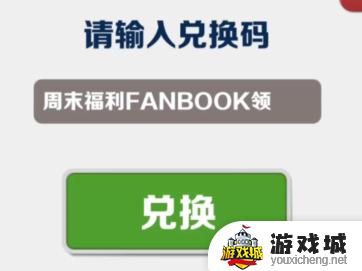 请输入兑换码

周末福利FANBOOK领

兑换

游戏城
游戏城
youxicheng.net